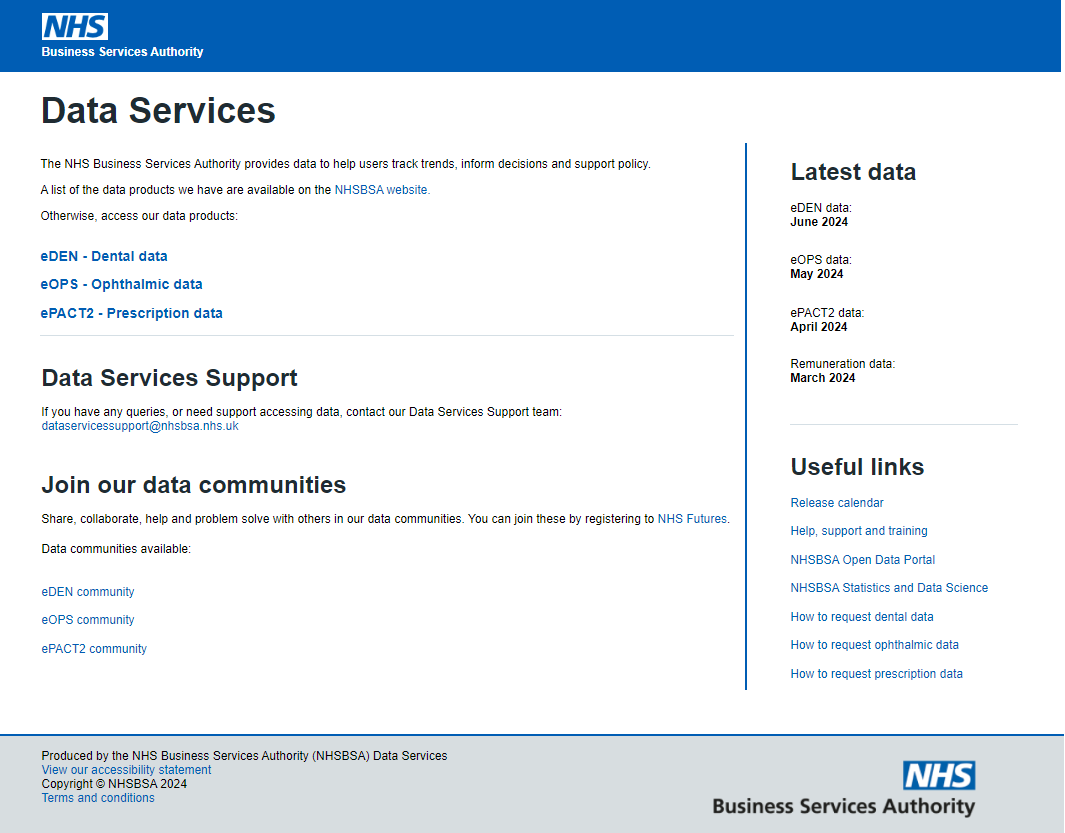 NHS
Business Services Authority

Data Services

The NHS Business Services Authority provides data to help users track trends, inform decisions and support policy.

A list of the data products we have are available on the NHSBSA website.

Otherwise, access our data products:

eDEN - Dental data

eOPS - Ophthalmic data

ePACT2 - Prescription data

Data Services Support

If you have any queries, or need support accessing data, contact our Data Services Support team:
dataservicessupport@nhsbsa.nhs.uk

Join our data communities

Share, collaborate, help and problem solve with others in our data communities. You can join these by registering to NHS Futures.

Data communities available:

eDEN community

eOPS community

ePACT2 community

Latest data

eDEN data:
June 2024

eOPS data:
May 2024

ePACT2 data:
April 2024

Remuneration data:
March 2024

Useful links

Release calendar

Help, support and training

NHSBSA Open Data Portal

NHSBSA Statistics and Data Science

How to request dental data

How to request ophthalmic data

How to request prescription data

Produced by the NHS Business Services Authority (NHSBSA) Data Services
View our accessibility statement
Copyright © NHSBSA 2024
Terms and conditions

NHS
Business Services Authority